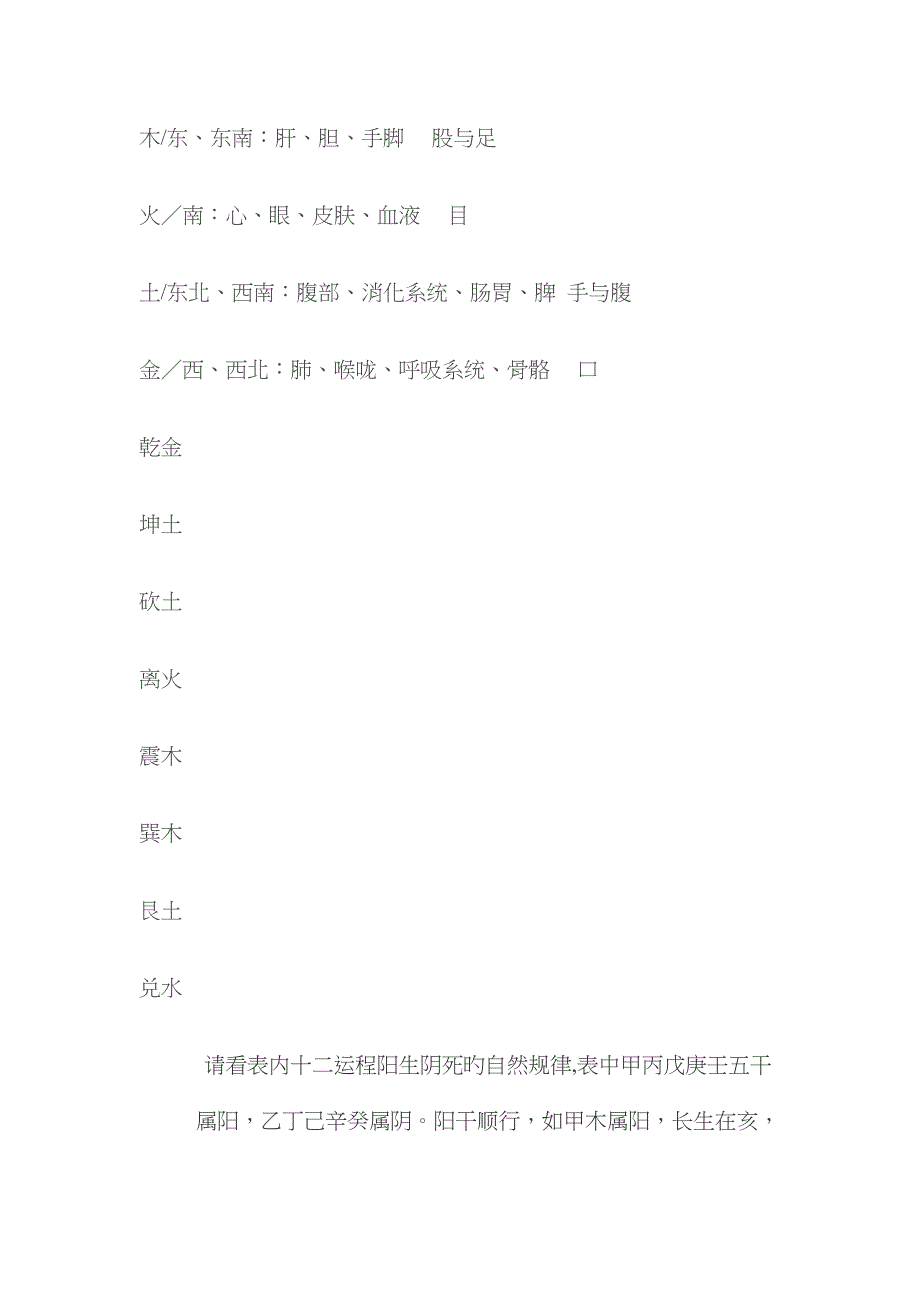 木/东、东南：肝、胆、手脚　股与足

火／南：心、眼、皮肤、血液　目

土/东北、西南：腹部、消化系统、肠胃、脾 手与腹

金／西、西北：肺、喉咙、呼吸系统、骨骼　口

乾金

坤土

砍土

离火

震木

巽木

艮土

兑水

请看表内十二运程阳生阴死旳自然规律,表中甲丙戊庚壬五干属阳，乙丁己辛癸属阴。阳干顺行，如甲木属阳，长生在亥，